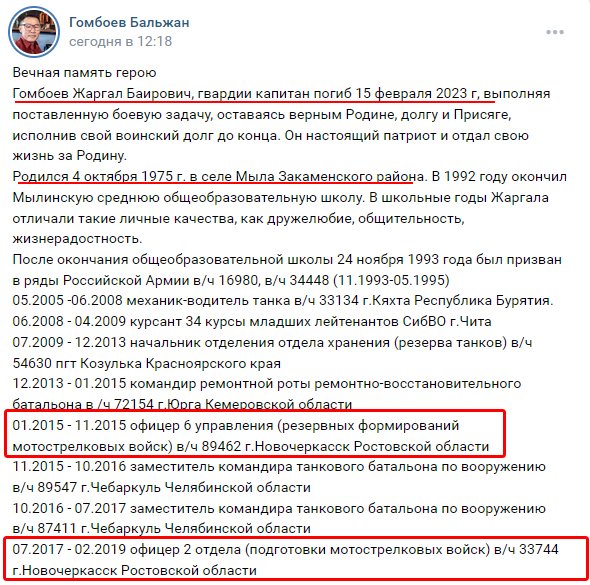 Гомбоев Бальжан
сегодня в 12:18

Вечная память герою
Гомбоев Жаргал Баирович, гвардии капитан погиб 15 февраля 2023 г, выполняя поставленную боевую задачу, оставаясь верным Родине, долгу и Присяге, исполнив свой воинский долг до конца. Он настоящий патриот и отдал свою жизнь за Родину.
Родился 4 октября 1975 г. в селе Мыла Закаменского района. В 1992 году окончил Мылинскую среднюю общеобразовательную школу. В школьные годы Жаргала отличали такие личные качества, как дружелюбие, общительность, жизнерадостность.
После окончания общеобразовательной школы 24 ноября 1993 года был призван в ряды Российской Армии в/ч 16980, в/ч 34448 (11.1993-05.1995)
05.2005 -06.2008 механик-водитель танка в/ч 33134 г.Кяхта Республика Бурятия.
06.2008 - 04.2009 курсант 34 курсы младших лейтенантов СибВО г.Чита
07.2009 - 12.2013 начальник отделения отдела хранения (резерва танков) в/ч 54630 пгт Козулька Красноярского края
12.2013 - 01.2015 командир ремонтной роты ремонтно-восстановительного батальона в /ч 72154 г.Юрга Кемеровской области
01.2015 - 11.2015 офицер 6 управления (резервных формирований мотострелковых войск) в/ч 89462 г.Новочеркасск Ростовской области
11.2015 - 10.2016 заместитель командира танкового батальона по вооружению в/ч 89547 г.Чебаркуль Челябинской области
10.2016 - 07.2017 заместитель командира танкового батальона по вооружению в/ч 87411 г.Чебаркуль Челябинской области
07.2017 - 02.2019 офицер 2 отдела (подготовки мотострелковых войск) в/ч 33744 г.Новочеркасск Ростовской области